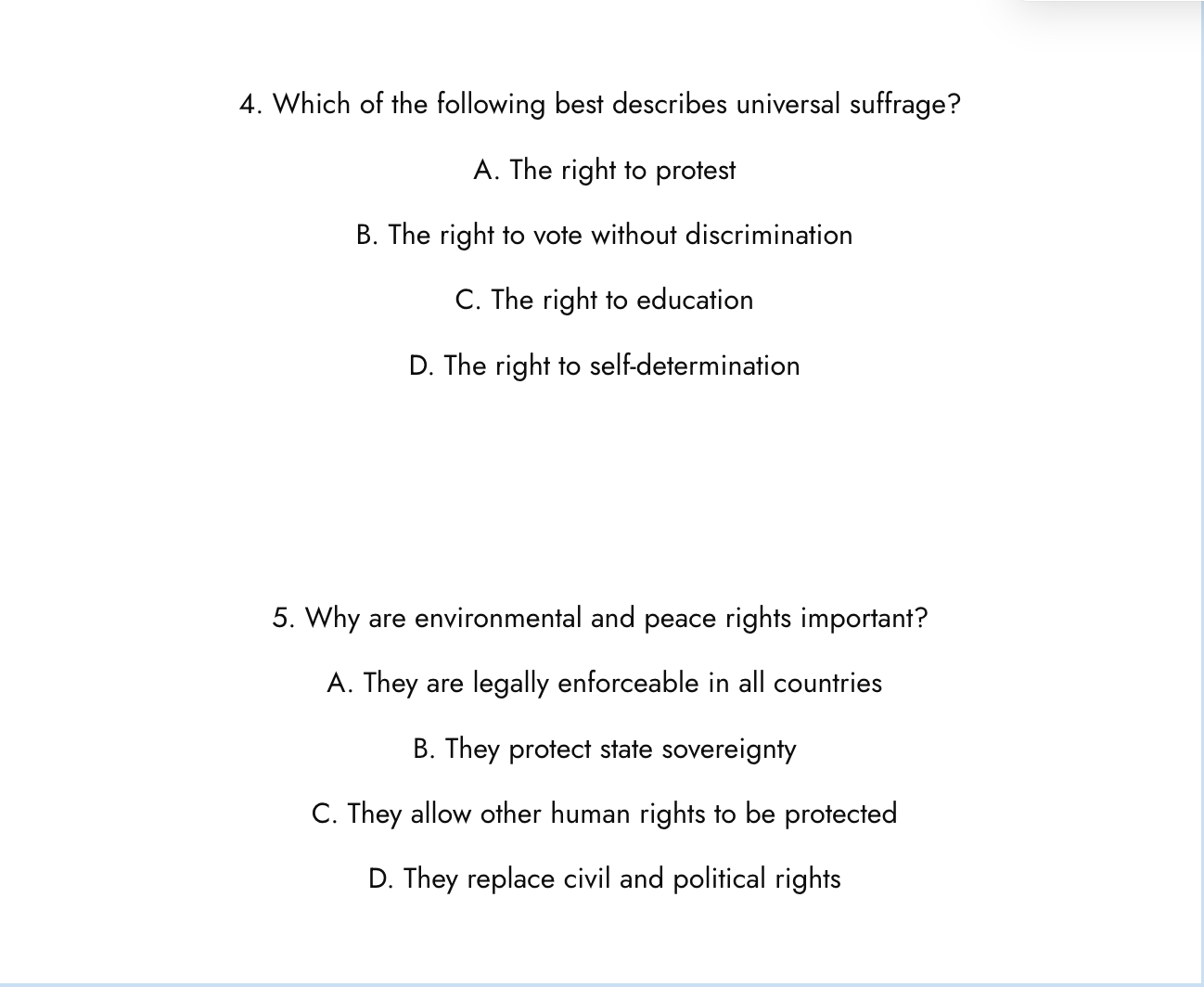 4. Which of the following best describes universal suffrage?

A. The right to protest

B. The right to vote without discrimination

C. The right to education

D. The right to self-determination

5. Why are environmental and peace rights important?

A. They are legally enforceable in all countries

B. They protect state sovereignty

C. They allow other human rights to be protected

D. They replace civil and political rights